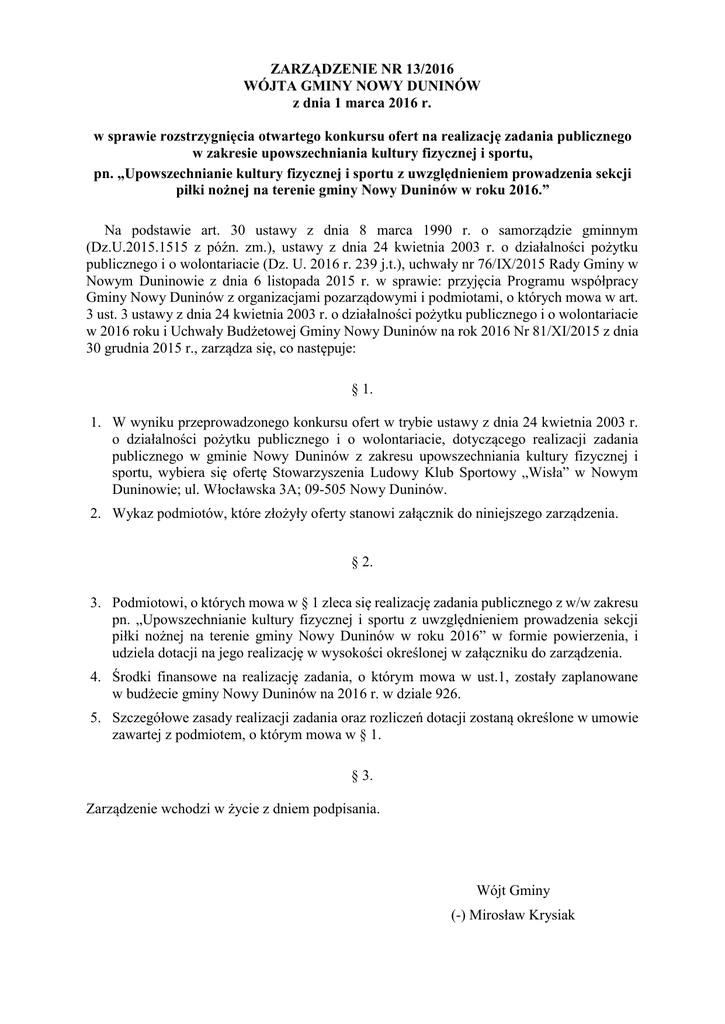 ZARZĄDZENIE NR 13/2016
WÓJTA GMINY NOWY DUNINÓW
z dnia 1 marca 2016 r.

w sprawie rozstrzygnięcia otwartego konkursu ofert na realizację zadania publicznego w zakresie upowszechniania kultury fizycznej i sportu,

pn. „Upowszechnianie kultury fizycznej i sportu z uwzględnieniem prowadzenia sekcji piłki nożnej na terenie gminy Nowy Duninów w roku 2016.”

Na podstawie art. 30 ustawy z dnia 8 marca 1990 r. o samorządzie gminnym (Dz.U.2015.1515 z późn. zm.), ustawy z dnia 24 kwietnia 2003 r. o działalności pożytku publicznego i o wolontariacie (Dz. U. 2016 r. 239 j.t.), uchwały nr 76/IX/2015 Rady Gminy w Nowym Duninowie z dnia 6 listopada 2015 r. w sprawie: przyjęcia Programu współpracy Gminy Nowy Duninów z organizacjami pozarządowymi i podmiotami, o których mowa w art. 3 ust. 3 ustawy z dnia 24 kwietnia 2003 r. o działalności pożytku publicznego i o wolontariacie w 2016 roku i Uchwały Budżetowej Gminy Nowy Duninów na rok 2016 Nr 81/XI/2015 z dnia 30 grudnia 2015 r., zarządza się, co następuje:

§ 1.

1. W wyniku przeprowadzonego konkursu ofert w trybie ustawy z dnia 24 kwietnia 2003 r. o działalności pożytku publicznego i o wolontariacie, dotyczącego realizacji zadania publicznego w gminie Nowy Duninów z zakresu upowszechniania kultury fizycznej i sportu, wybiera się ofertę Stowarzyszenia Ludowy Klub Sportowy „Wisła” w Nowym Duninowie; ul. Włocławska 3A; 09-505 Nowy Duninów.

2. Wykaz podmiotów, które złożyły oferty stanowi załącznik do niniejszego zarządzenia.

§ 2.

3. Podmiotowi, o których mowa w § 1 zleca się realizację zadania publicznego z w/w zakresu pn. „Upowszechnianie kultury fizycznej i sportu z uwzględnieniem prowadzenia sekcji piłki nożnej na terenie gminy Nowy Duninów w roku 2016” w formie powierzenia, i udziela dotacji na jego realizację w wysokości określonej w załączniku do zarządzenia.

4. Środki finansowe na realizację zadania, o którym mowa w ust.1, zostały zaplanowane w budżecie gminy Nowy Duninów na 2016 r. w dziale 926.

5. Szczegółowe zasady realizacji zadania oraz rozliczeń dotacji zostaną określone w umowie zawartej z podmiotem, o którym mowa w § 1.

§ 3.

Zarządzenie wchodzi w życie z dniem podpisania.

Wójt Gminy
(-) Mirosław Krysiak